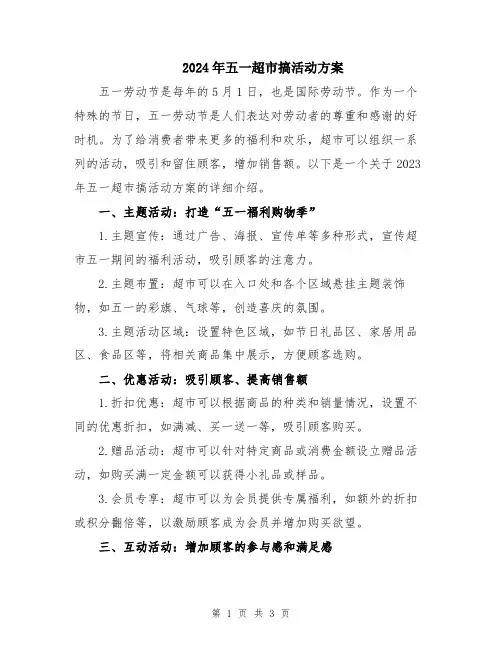 2024年五一超市搞活动方案

五一劳动节是每年的5月1日，也是国际劳动节。作为一个特殊的节日，五一劳动节是人们表达对劳动者的尊重和感谢的好时机。为了给消费者带来更多的福利和欢乐，超市可以组织一系列的活动，吸引和留住顾客，增加销售额。以下是一个关于2023年五一超市搞活动方案的详细介绍。

一、主题活动：打造“五一福利购物季”

1.主题宣传：通过广告、海报、宣传单等多种形式，宣传超市五一期间的福利活动，吸引顾客的注意力。

2.主题布置：超市可以在入口处和各个区域悬挂主题装饰物，如五一的彩旗、气球等，创造喜庆的氛围。

3.主题活动区域：设置特色区域，如节日礼品区、家居用品区、食品区等，将相关商品集中展示，方便顾客选购。

二、优惠活动：吸引顾客、提高销售额

1.折扣优惠：超市可以根据商品的种类和销量情况，设置不同的优惠折扣，如满减、买一送一等，吸引顾客购买。

2.赠品活动：超市可以针对特定商品或消费金额设立赠品活动，如购买满一定金额可以获得小礼品或样品。

3.会员专享：超市可以为会员提供专属福利，如额外的折扣或积分翻倍等，以激励顾客成为会员并增加购买欲望。

三、互动活动：增加顾客的参与感和满足感

第 1 页 共 3 页